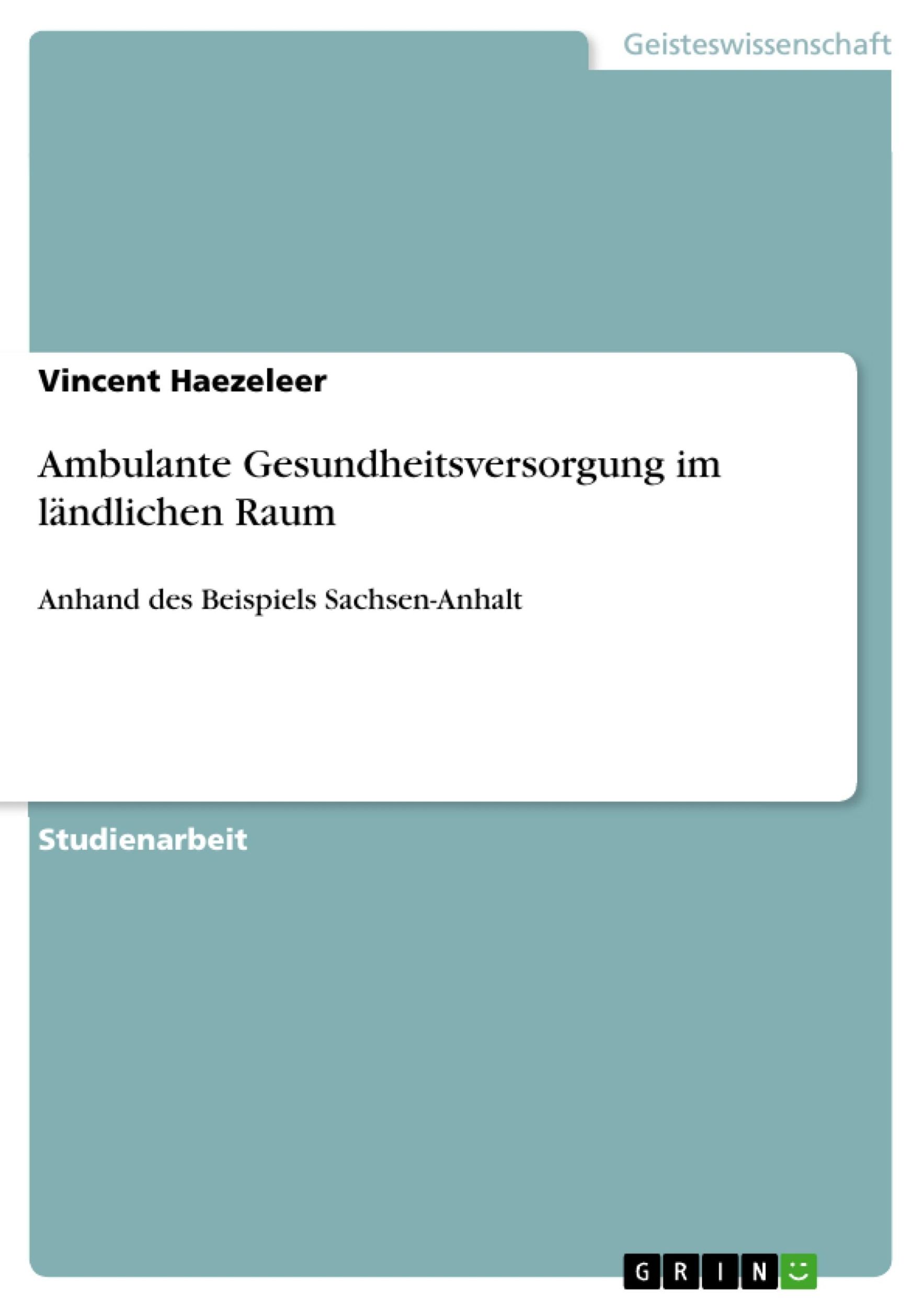 Geisteswissenschaft

Vincent Haezeleer

Ambulante Gesundheitsversorgung im ländlichen Raum

Anhand des Beispiels Sachsen-Anhalt

Studienarbeit

GRIN